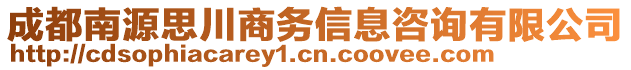 成都南源思川商务信息咨询有限公司
http://cdsophiacarey1.cn.coovee.com